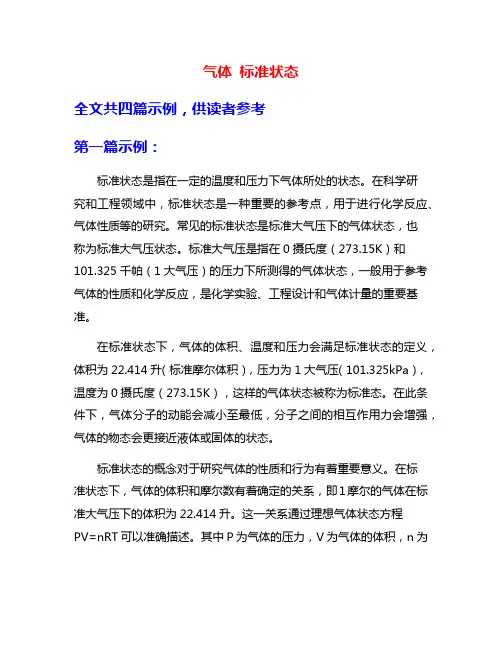 气体 标准状态

全文共四篇示例，供读者参考

第一篇示例：

标准状态是指在一定的温度和压力下气体所处的状态。在科学研究和工程领域中，标准状态是一种重要的参考点，用于进行化学反应、气体性质等的研究。常见的标准状态是标准大气压下的气体状态，也称为标准大气压状态。标准大气压是指在 0 摄氏度（273.15K）和 101.325 千帕（1 大气压）的压力下所测得的气体状态，一般用于参考气体的性质和化学反应，是化学实验、工程设计和气体计量的重要基准。

在标准状态下，气体的体积、温度和压力会满足标准状态的定义，体积为 22.414 升（标准摩尔体积），压力为 1 大气压（101.325kPa），温度为 0 摄氏度（273.15K），这样的气体状态被称为标准态。在此条件下，气体分子的动能会减小至最低，分子之间的相互作用力会增强，气体的物态会更接近液体或固体的状态。

标准状态的概念对于研究气体的性质和行为有着重要意义。在标准状态下，气体的体积和摩尔数有着确定的关系，即 1 摩尔的气体在标准大气压下的体积为 22.414 升。这一关系通过理想气体状态方程 PV=nRT 可以准确描述。其中 P 为气体的压力，V 为气体的体积，n 为